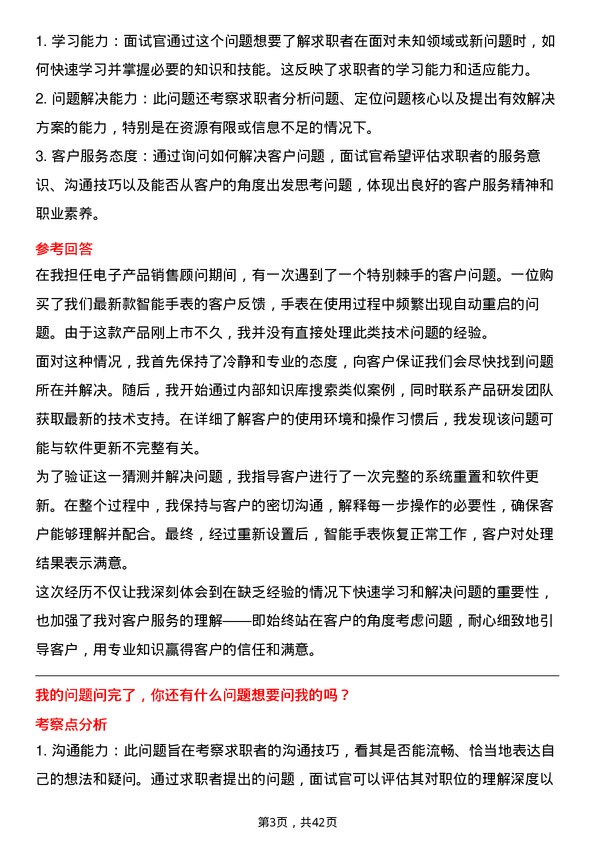 1. 学习能力：面试官通过这个问题想要了解求职者在面对未知领域或新问题时，如何快速学习并掌握必要的知识和技能。这反映了求职者的学习能力和适应能力。

2. 问题解决能力：此问题还考察求职者分析问题、定位问题核心以及提出有效解决方案的能力，特别是在资源有限或信息不足的情况下。

3. 客户服务态度：通过询问如何解决客户问题，面试官希望评估求职者的服务意识、沟通技巧以及能否从客户的角度出发思考问题，体现出良好的客户服务精神和职业素养。

参考回答

在我担任电子产品销售顾问期间，有一次遇到了一个特别棘手的客户问题。一位购买了我们最新款智能手表的客户反馈，手表在使用过程中频繁出现自动重启的问题。由于这款产品刚上市不久，我并没有直接处理此类技术问题的经验。

面对这种情况，我首先保持了冷静和专业的态度，向客户保证我们会尽快找到问题所在并解决。随后，我开始通过内部知识库搜索类似案例，同时联系产品研发团队获取最新的技术支持。在详细了解客户的使用环境和操作习惯后，我发现该问题可能与软件更新不完整有关。

为了验证这一猜测并解决问题，我指导客户进行了一次完整的系统重置和软件更新。在整个过程中，我保持与客户的密切沟通，解释每一步操作的必要性，确保客户能够理解并配合。最终，经过重新设置后，智能手表恢复正常工作，客户对处理结果表示满意。

这次经历不仅让我深刻体会到在缺乏经验的情况下快速学习和解决问题的重要性，也加强了我对客户服务的理解——即始终站在客户的角度考虑问题，耐心细致地引导客户，用专业知识赢得客户的信任和满意。

我的问题问完了，你还有什么问题想要问我的吗？

考察点分析

1. 沟通能力：此问题旨在考察求职者的沟通技巧，看其是否能流畅、恰当地表达自己的想法和疑问。通过求职者提出的问题，面试官可以评估其对职位的理解深度以

第3页，共42页